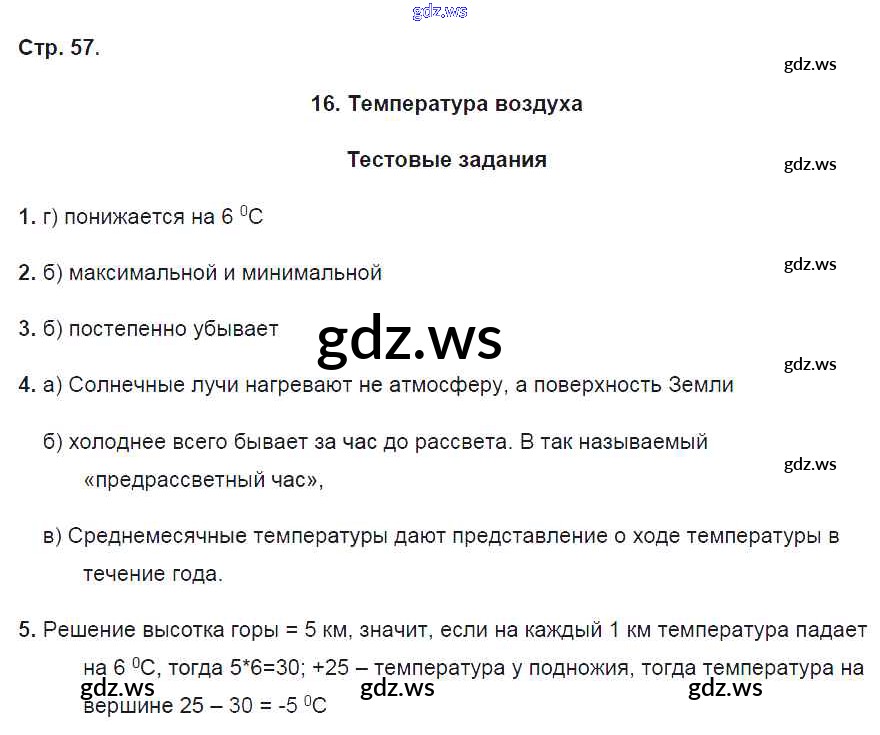 Стр. 57.

16. Температура воздуха

Тестовые задания

1. г) понижается на 6 $^{0}$C

2. б) максимальной и минимальной

3. б) постепенно убывает

4. а) Солнечные лучи нагревают не атмосферу, а поверхность Земли

б) холоднее всего бывает за час до рассвета. В так называемый «предрассветный час»,

в) Среднемесячные температуры дают представление о ходе температуры в течение года.

5. Решение высотка горы = 5 км, значит, если на каждый 1 км температура падает на 6 $^{0}$C, тогда 5*6=30; +25 – температура у подножия, тогда температура на вершине 25 – 30 = -5 $^{0}$C

gdz.ws